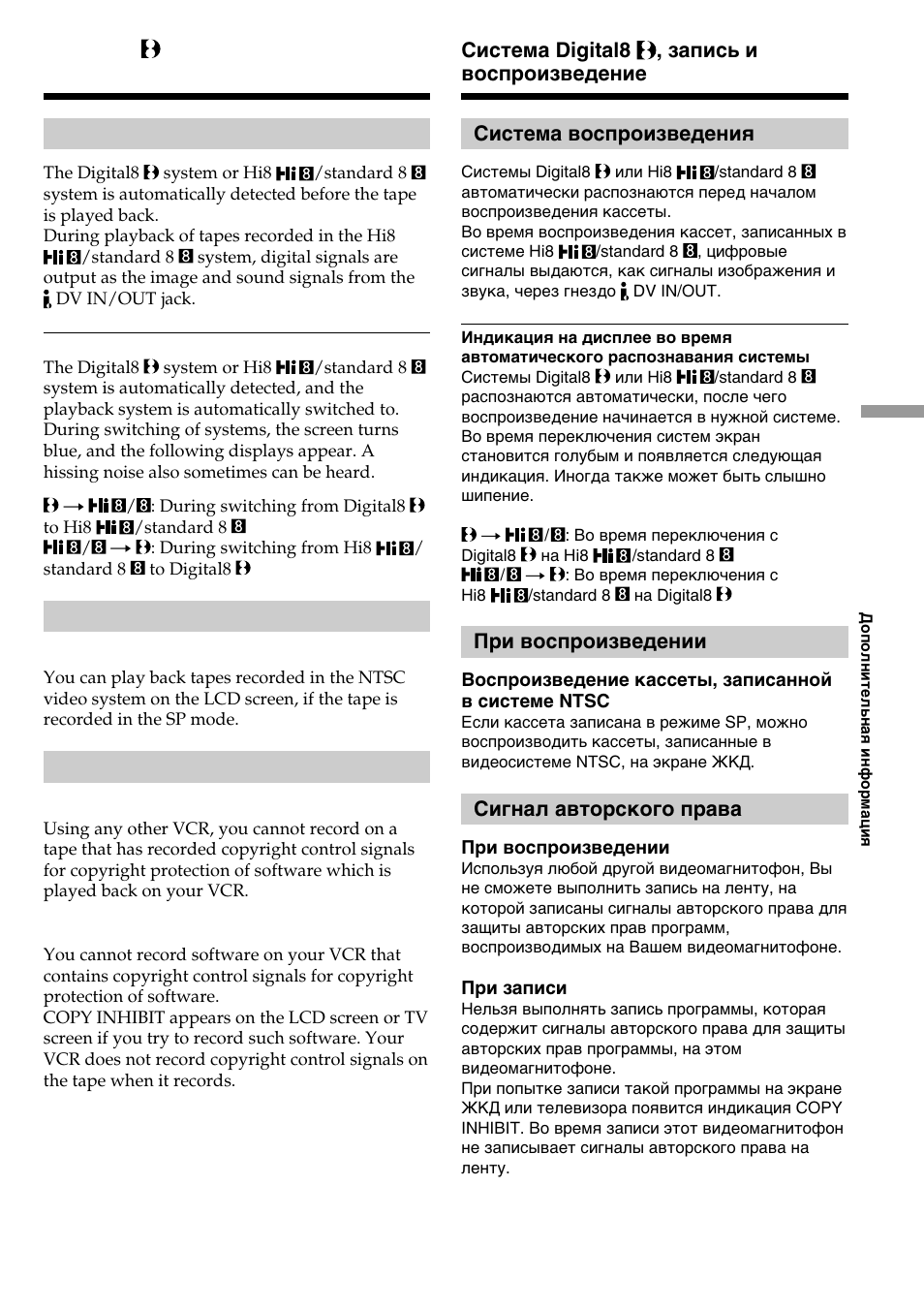 The Digital8 system or Hi8 /standard 8 system is automatically detected before the tape is played back.
During playback of tapes recorded in the Hi8 /standard 8 system, digital signals are output as the image and sound signals from the DV IN/OUT jack.

The Digital8 system or Hi8 /standard 8 system is automatically detected, and the playback system is automatically switched to. During switching of systems, the screen turns blue, and the following displays appear. A hissing noise also sometimes can be heard.

→ /: During switching from Digital8 to Hi8 /standard 8
/ → : During switching from Hi8 /standard 8 to Digital8

You can play back tapes recorded in the NTSC video system on the LCD screen, if the tape is recorded in the SP mode.

Using any other VCR, you cannot record on a tape that has recorded copyright control signals for copyright protection of software which is played back on your VCR.

You cannot record software on your VCR that contains copyright control signals for copyright protection of software.
COPY INHIBIT appears on the LCD screen or TV screen if you try to record such software. Your VCR does not record copyright control signals on the tape when it records.

Система Digital8 , запись и воспроизведение

Система воспроизведения

Системы Digital8 или Hi8 /standard 8 автоматически распознаются перед началом воспроизведения кассеты.
Во время воспроизведения кассет, записанных в системе Hi8 /standard 8 , цифровые сигналы выдаются, как сигналы изображения и звука, через гнездо DV IN/OUT.

Индикация на дисплее во время автоматического распознавания системы
Системы Digital8 или Hi8 /standard 8 распознаются автоматически, после чего воспроизведение начинается в нужной системе. Во время переключения систем экран становится голубым и появляется следующая индикация. Иногда также может быть слышно шипение.

→ /: Во время переключения с Digital8 на Hi8 /standard 8
/ → : Во время переключения с Hi8 /standard 8 на Digital8

При воспроизведении

Воспроизведение кассеты, записанной в системе NTSC
Если кассета записана в режиме SP, можно воспроизводить кассеты, записанные в видеосистеме NTSC, на экране ЖКД.

Сигнал авторского права

При воспроизведении
Используя любой другой видеомагнитофон, Вы не сможете выполнить запись на ленту, на которой записаны сигналы авторского права для защиты авторских прав программ, воспроизводимых на Вашем видеомагнитофоне.

При записи
Нельзя выполнять запись программы, которая содержит сигналы авторского права для защиты авторских прав программы, на этом видеомагнитофоне.
При попытке записи такой программы на экране ЖКД или телевизора появится индикация COPY INHIBIT. Во время записи этот видеомагнитофон не записывает сигналы авторского права на ленту.

Дополнительная информация